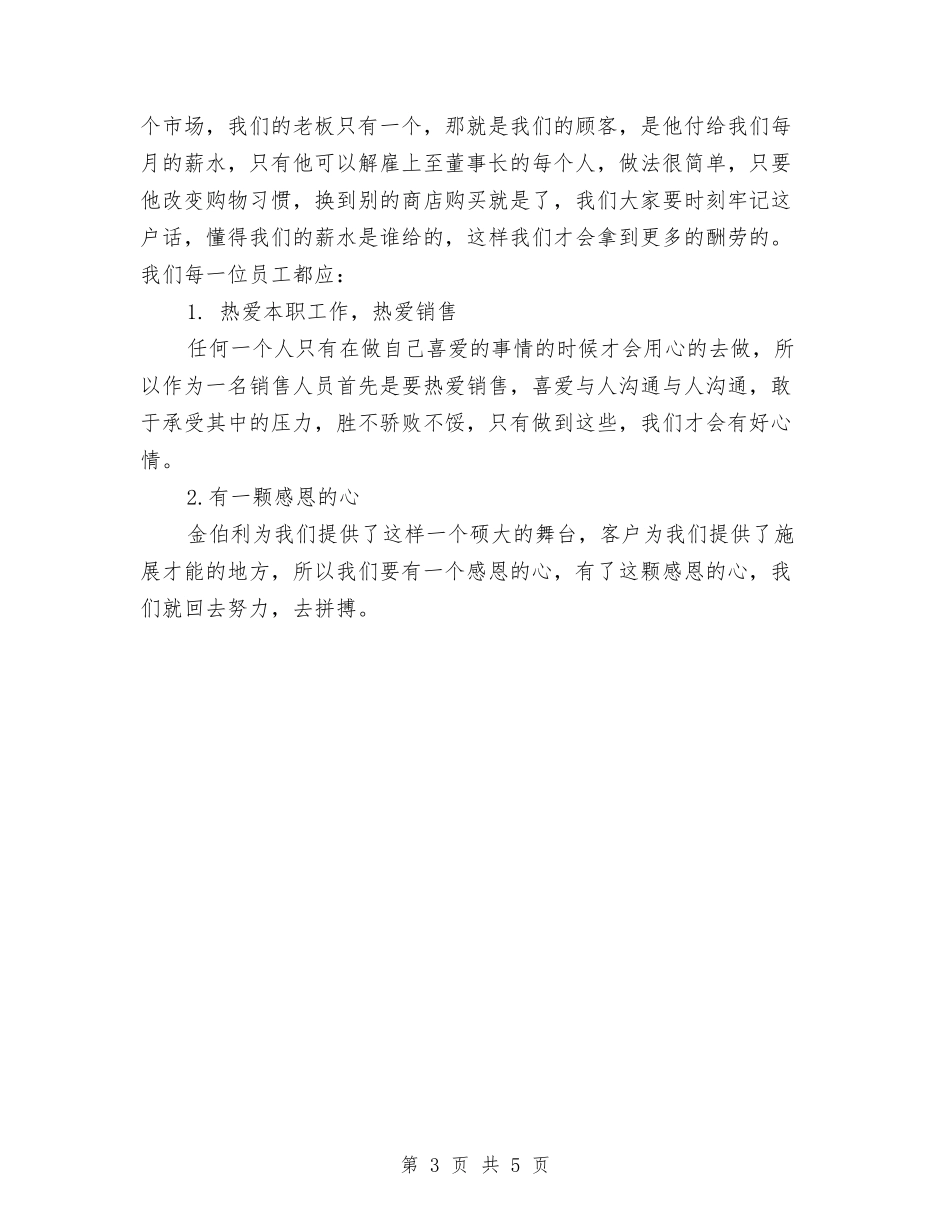 个市场，我们的老板只有一个，那就是我们的顾客，是他付给我们每月的薪水，只有他可以解雇上至董事长的每个人，做法很简单，只要他改变购物习惯，换到别的商店购买就是了，我们大家要时刻牢记这户话，懂得我们的薪水是谁给的，这样我们才会拿到更多的酬劳的。我们每一位员工都应：

1. 热爱本职工作，热爱销售

任何一个人只有在做自己喜爱的事情的时候才会用心的去做，所以作为一名销售人员首先是要热爱销售，喜爱与人沟通与人沟通，敢于承受其中的压力，胜不骄败不馁，只有做到这些，我们才会有好心情。

2.有一颗感恩的心

金伯利为我们提供了这样一个硕大的舞台，客户为我们提供了施展才能的地方，所以我们要有一个感恩的心，有了这颗感恩的心，我们就回去努力，去拼搏。

第 3 页 共 5 页